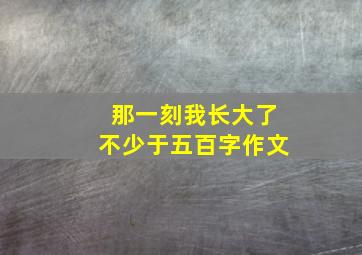 那一刻我长大了
不少于五百字作文